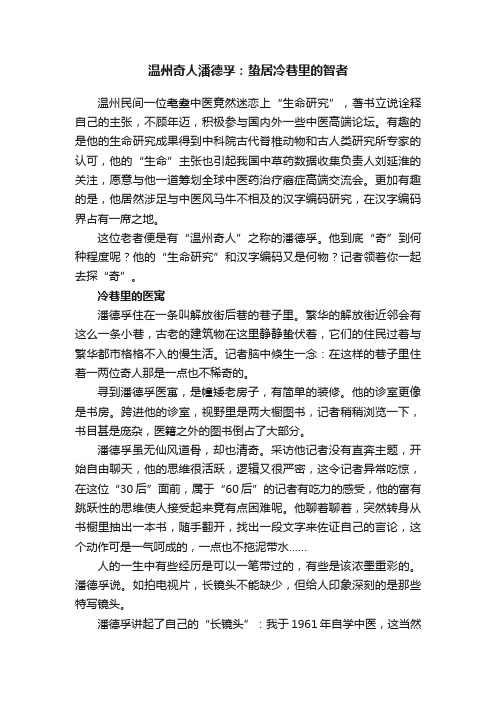 温州奇人潘德孚：蛰居冷巷里的智者

温州民间一位耄耋中医竟然迷恋上“生命研究”，著书立说诠释自己的主张，不顾年迈，积极参与国内外一些中医高端论坛。有趣的是他的生命研究成果得到中科院古代脊椎动物和古人类研究所专家的认可，他的“生命”主张也引起我国中草药数据收集负责人刘延淮的关注，愿意与他一道筹划全球中医药治疗癌症高端交流会。更加有趣的是，他居然涉足与中医风马牛不相及的汉字编码研究，在汉字编码界占有一席之地。

这位老者便是有“温州奇人”之称的潘德孚。他到底“奇”到何种程度呢？他的“生命研究”和汉字编码又是何物？记者领着你一起去探“奇”。

冷巷里的医寓

潘德孚住在一条叫解放街后巷的巷子里。繁华的解放街近邻会有这么一条小巷，古老的建筑物在这里静静蛰伏着，它们的住民过着与繁华都市格格不入的慢生活。记者脑中倏生一念：在这样的巷子里住着一两位奇人那是一点也不稀奇的。

寻到潘德孚医寓，是幢矮老房子，有简单的装修。他的诊室更像是书房。跨进他的诊室，视野里是两大橱图书，记者稍稍浏览一下，书目甚是庞杂，医籍之外的图书倒占了大部分。

潘德孚虽无仙风道骨，却也清奇。采访他记者没有直奔主题，开始自由聊天，他的思维很活跃，逻辑又很严密，这令记者异常吃惊，在这位“30后”面前，属于“60后”的记者有吃力的感受，他的富有跳跃性的思维使人接受起来竟有点困难呢。他聊着聊着，突然转身从书橱里抽出一本书，随手翻开，找出一段文字来佐证自己的言论，这个动作可是一气呵成的，一点也不拖泥带水……

人的一生中有些经历是可以一笔带过的，有些是该浓墨重彩的。潘德孚说。如拍电视片，长镜头不能缺少，但给人印象深刻的是那些特写镜头。

潘德孚讲起了自己的“长镜头”：我于1961年自学中医，这当然